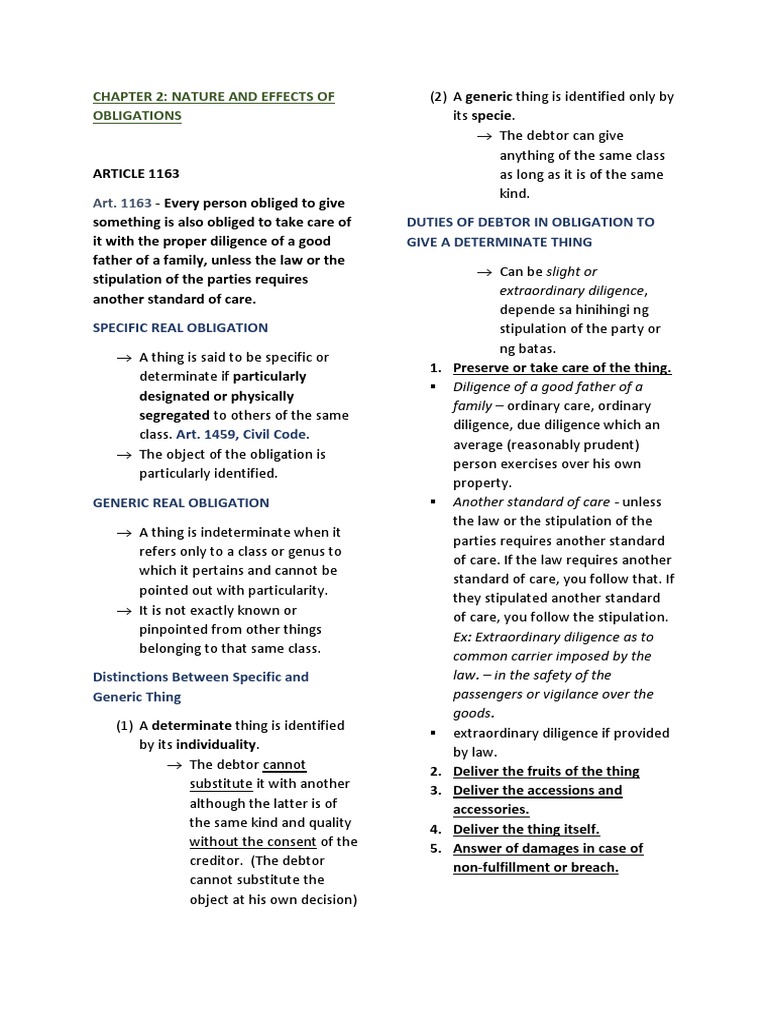 CHAPTER 2: NATURE AND EFFECTS OF OBLIGATIONS

ARTICLE 1163

Art. 1163 - Every person obliged to give something is also obliged to take care of it with the proper diligence of a good father of a family, unless the law or the stipulation of the parties requires another standard of care.

SPECIFIC REAL OBLIGATION

→ A thing is said to be specific or determinate if particularly designated or physically segregated to others of the same class. Art. 1459, Civil Code.

→ The object of the obligation is particularly identified.

GENERIC REAL OBLIGATION

→ A thing is indeterminate when it refers only to a class or genus to which it pertains and cannot be pointed out with particularity.

→ It is not exactly known or pinpointed from other things belonging to that same class.

Distinctions Between Specific and Generic Thing

(1) A determinate thing is identified by its individuality.

→ The debtor cannot substitute it with another although the latter is of the same kind and quality without the consent of the creditor. (The debtor cannot substitute the object at his own decision)

(2) A generic thing is identified only by its specie.

→ The debtor can give anything of the same class as long as it is of the same kind.

DUTIES OF DEBTOR IN OBLIGATION TO GIVE A DETERMINATE THING

→ Can be slight or extraordinary diligence, depende sa hinihingi ng stipulation of the party or ng batas.

1. Preserve or take care of the thing.

▪ Diligence of a good father of a family – ordinary care, ordinary diligence, due diligence which an average (reasonably prudent) person exercises over his own property.

▪ Another standard of care - unless the law or the stipulation of the parties requires another standard of care. If the law requires another standard of care, you follow that. If they stipulated another standard of care, you follow the stipulation. Ex: Extraordinary diligence as to common carrier imposed by the law. – in the safety of the passengers or vigilance over the goods.

▪ extraordinary diligence if provided by law.

2. Deliver the fruits of the thing

3. Deliver the accessions and accessories.

4. Deliver the thing itself.

5. Answer of damages in case of non-fulfillment or breach.